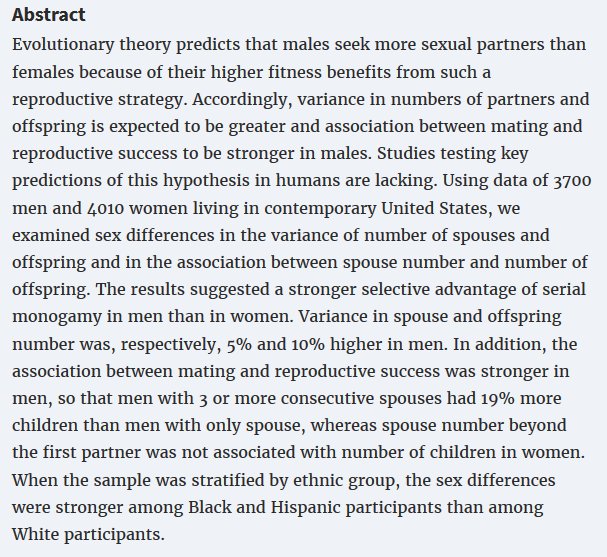 Abstract

Evolutionary theory predicts that males seek more sexual partners than females because of their higher fitness benefits from such a reproductive strategy. Accordingly, variance in numbers of partners and offspring is expected to be greater and association between mating and reproductive success to be stronger in males. Studies testing key predictions of this hypothesis in humans are lacking. Using data of 3700 men and 4010 women living in contemporary United States, we examined sex differences in the variance of number of spouses and offspring and in the association between spouse number and number of offspring. The results suggested a stronger selective advantage of serial monogamy in men than in women. Variance in spouse and offspring number was, respectively, 5% and 10% higher in men. In addition, the association between mating and reproductive success was stronger in men, so that men with 3 or more consecutive spouses had 19% more children than men with only spouse, whereas spouse number beyond the first partner was not associated with number of children in women. When the sample was stratified by ethnic group, the sex differences were stronger among Black and Hispanic participants than among White participants.